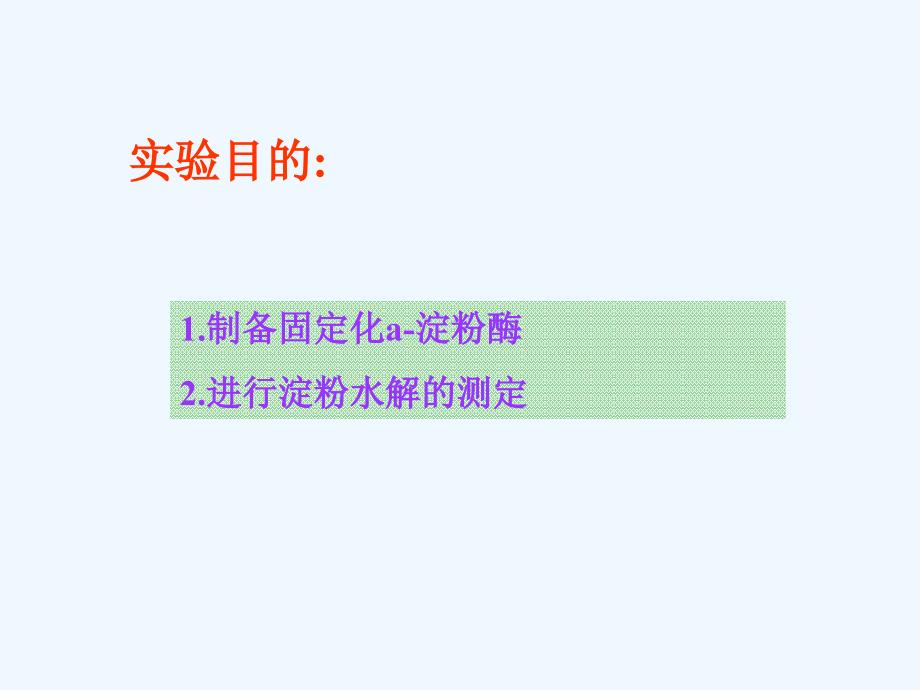 实验目的:

1.制备固定化a-淀粉酶

2.进行淀粉水解的测定